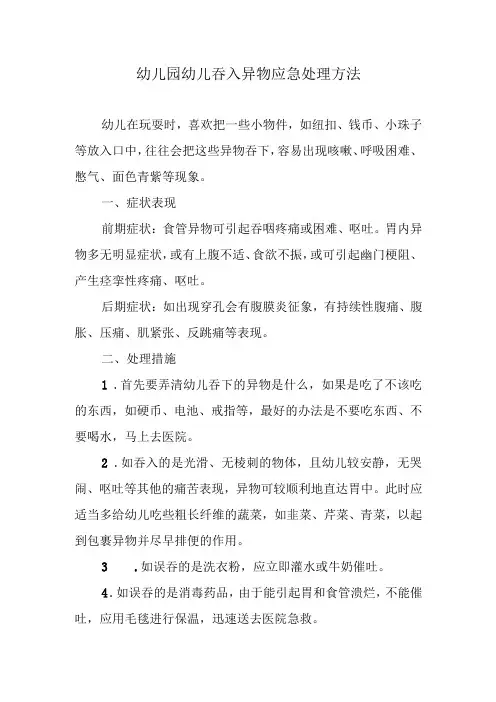 幼儿园幼儿吞入异物应急处理方法

幼儿在玩耍时，喜欢把一些小物件，如纽扣、钱币、小珠子等放入口中，往往会把这些异物吞下，容易出现咳嗽、呼吸困难、憋气、面色青紫等现象。

一、症状表现

前期症状：食管异物可引起吞咽疼痛或困难、呕吐。胃内异物多无明显症状，或有上腹不适、食欲不振，或可引起幽门梗阻、产生痉挛性疼痛、呕吐。

后期症状：如出现穿孔会有腹膜炎征象，有持续性腹痛、腹胀、压痛、肌紧张、反跳痛等表现。

二、处理措施

1．首先要弄清幼儿吞下的异物是什么，如果是吃了不该吃的东西，如硬币、电池、戒指等，最好的办法是不要吃东西、不要喝水，马上去医院。

2．如吞入的是光滑、无棱刺的物体，且幼儿较安静，无哭闹、呕吐等其他的痛苦表现，异物可较顺利地直达胃中。此时应适当多给幼儿吃些粗长纤维的蔬菜，如韭菜、芹菜、青菜，以起到包裹异物并尽早排便的作用。

3　．如误吞的是洗衣粉，应立即灌水或牛奶催吐。

4．如误吞的是消毒药品，由于能引起胃和食管溃烂，不能催吐，应用毛毯进行保温，迅速送去医院急救。